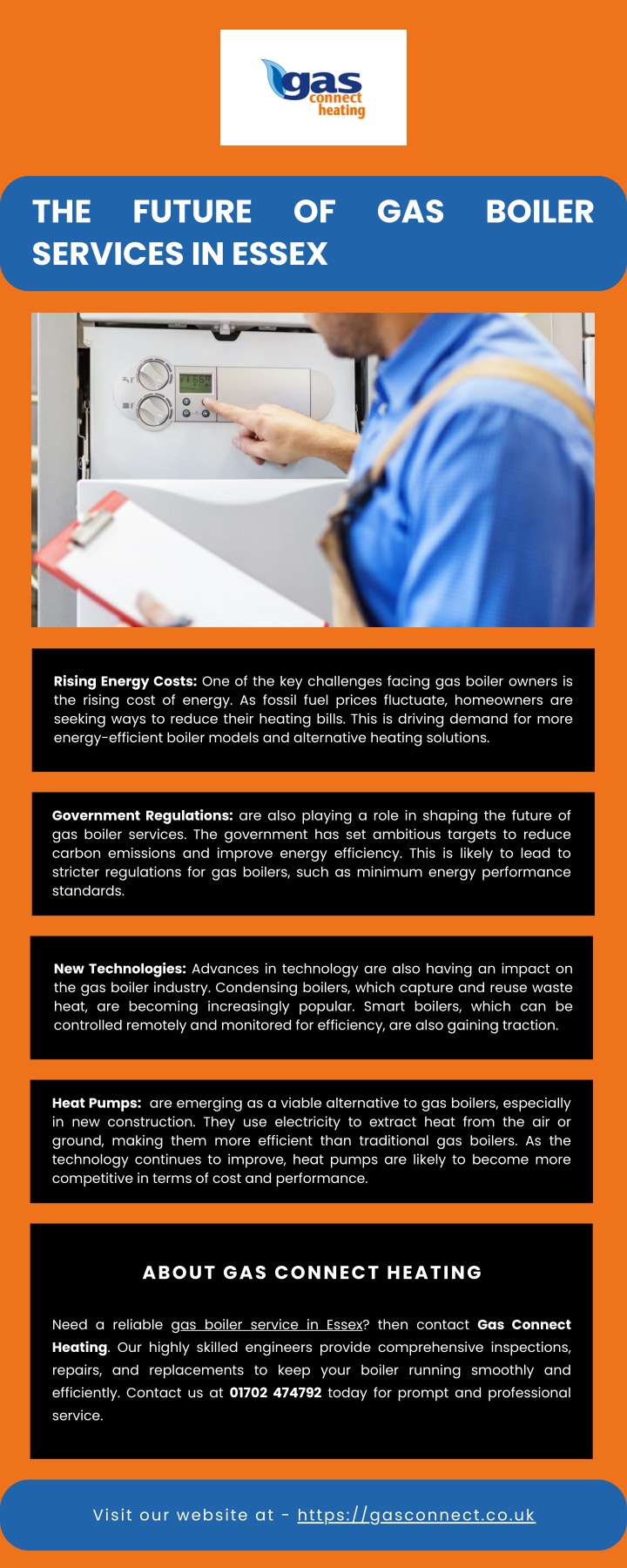 gas
connect
heating

THE FUTURE OF GAS BOILER SERVICES IN ESSEX

Rising Energy Costs: One of the key challenges facing gas boiler owners is the rising cost of energy. As fossil fuel prices fluctuate, homeowners are seeking ways to reduce their heating bills. This is driving demand for more energy-efficient boiler models and alternative heating solutions.

Government Regulations: are also playing a role in shaping the future of gas boiler services. The government has set ambitious targets to reduce carbon emissions and improve energy efficiency. This is likely to lead to stricter regulations for gas boilers, such as minimum energy performance standards.

New Technologies: Advances in technology are also having an impact on the gas boiler industry. Condensing boilers, which capture and reuse waste heat, are becoming increasingly popular. Smart boilers, which can be controlled remotely and monitored for efficiency, are also gaining traction.

Heat Pumps: are emerging as a viable alternative to gas boilers, especially in new construction. They use electricity to extract heat from the air or ground, making them more efficient than traditional gas boilers. As the technology continues to improve, heat pumps are likely to become more competitive in terms of cost and performance.

ABOUT GAS CONNECT HEATING

Need a reliable gas boiler service in Essex? then contact Gas Connect Heating. Our highly skilled engineers provide comprehensive inspections, repairs, and replacements to keep your boiler running smoothly and efficiently. Contact us at 01702 474792 today for prompt and professional service.

Visit our website at - https://gasconnect.co.uk